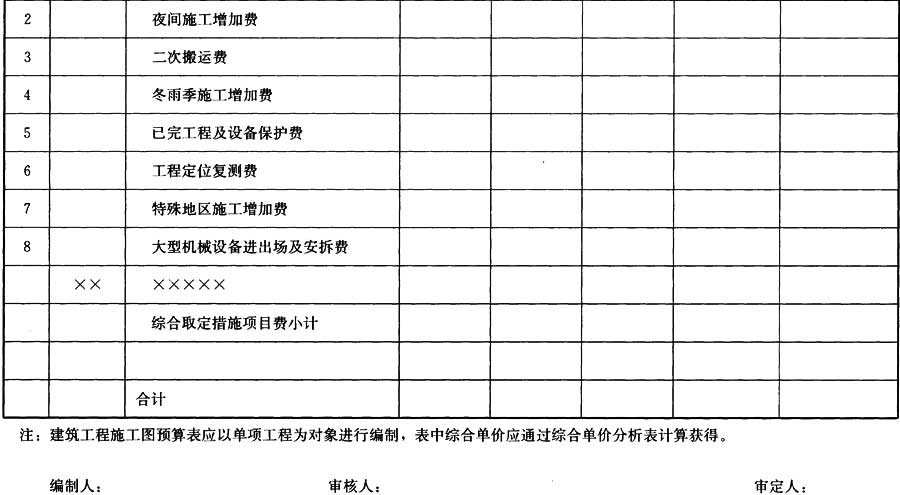 | 2 |  | 夜间施工增加费 |  |  |  |  |  |
|---|---|---|---|---|---|---|---|
| 3 |  | 二次搬运费 |  |  |  |  |  |
| 4 |  | 冬雨季施工增加费 |  |  |  |  |  |
| 5 |  | 已完工程及设备保护费 |  |  |  |  |  |
| 6 |  | 工程定位复测费 |  |  |  |  |  |
| 7 |  | 特殊地区施工增加费 |  |  |  |  |  |
| 8 |  | 大型机械设备进出场及安拆费 |  |  |  |  |  |
|  | ×× | ××××× |  |  |  |  |  |
|  |  | 综合取定措施项目费小计 |  |  |  |  |  |
|  |  |  |  |  |  |  |  |
|  |  | 合计 |  |  |  |  |  |

注：建筑工程施工图预算表应以单项工程为对象进行编制，表中综合单价应通过综合单价分析表计算获得。

编制人： 审核人： 审定人：